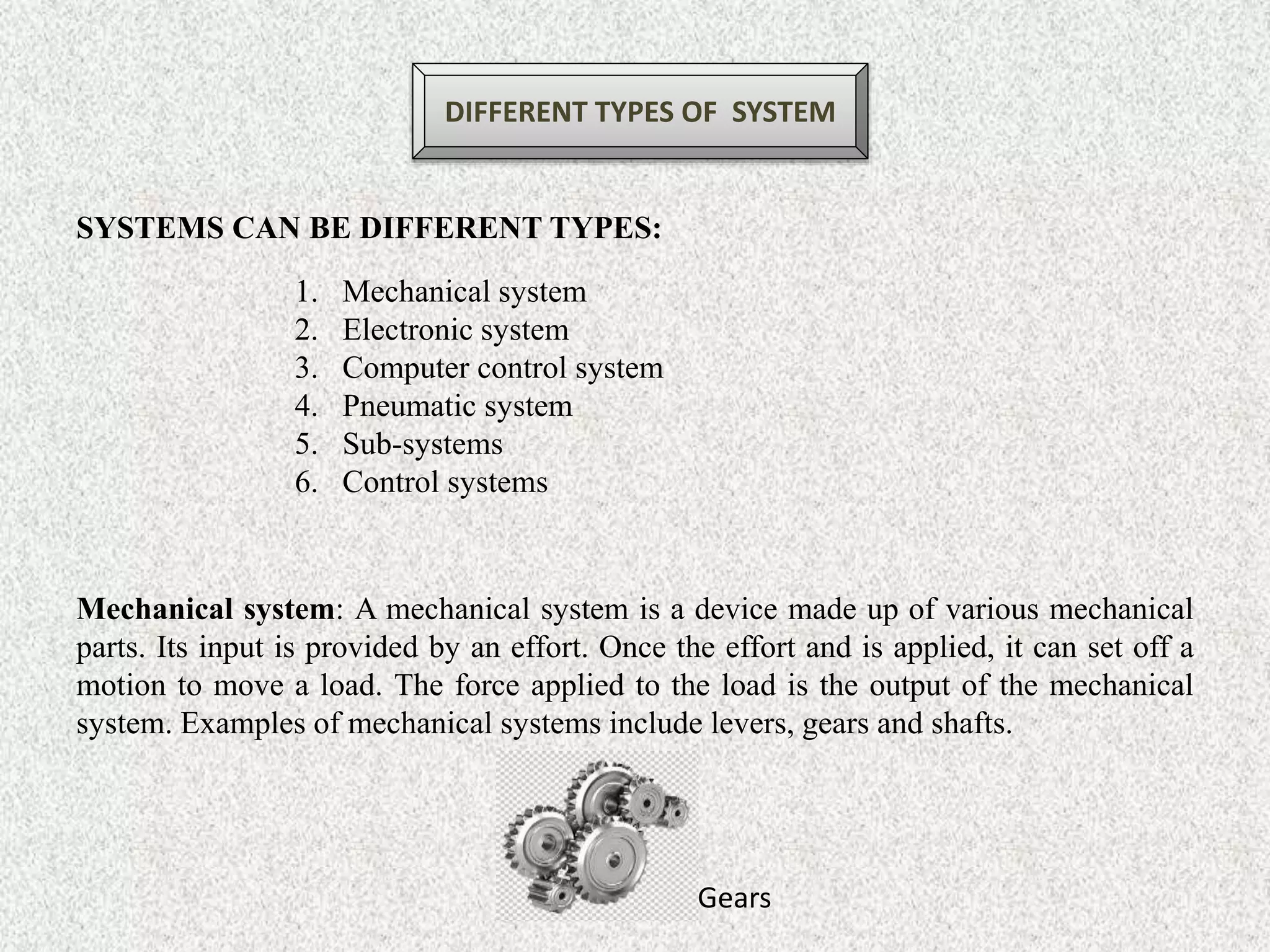 DIFFERENT TYPES OF  SYSTEM

SYSTEMS CAN BE DIFFERENT TYPES:

1. Mechanical system
2. Electronic system
3. Computer control system
4. Pneumatic system
5. Sub-systems
6. Control systems

Mechanical system: A mechanical system is a device made up of various mechanical parts. Its input is provided by an effort. Once the effort and is applied, it can set off a motion to move a load. The force applied to the load is the output of the mechanical system. Examples of mechanical systems include levers, gears and shafts.

Gears